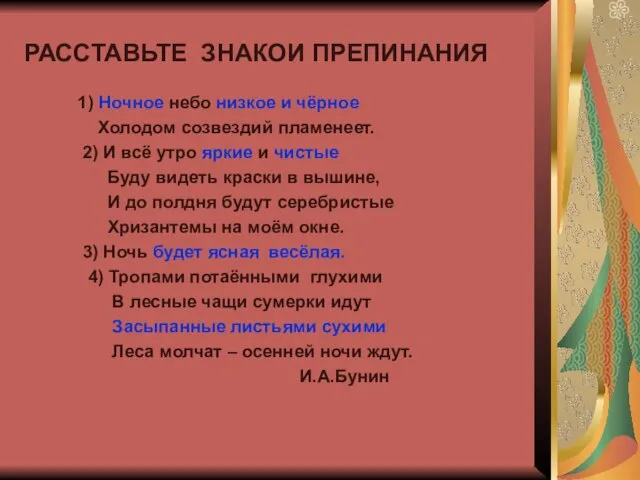 РАССТАВЬТЕ ЗНАКОИ ПРЕПИНАНИЯ

1) Ночное небо низкое и чёрное
Холодом созвездий пламенеет.
2) И всё утро яркие и чистые
Буду видеть краски в вышине,
И до полдня будут серебристые
Хризантемы на моём окне.
3) Ночь будет ясная весёлая.
4) Тропами потаёнными глухими
В лесные чащи сумерки идут
Засыпанные листьями сухими
Леса молчат – осенней ночи ждут.
И.А.Бунин